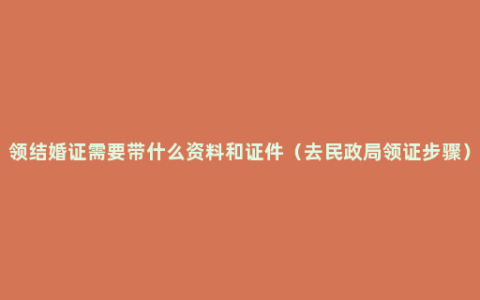 领结婚证需要带什么资料和证件（去民政局领证步骤）